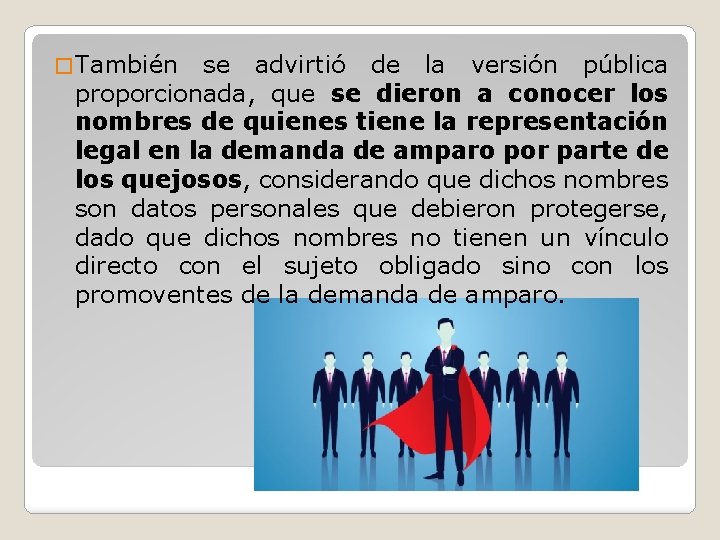 También se advirtió de la versión pública proporcionada, que se dieron a conocer los nombres de quienes tiene la representación legal en la demanda de amparo por parte de los quejosos, considerando que dichos nombres son datos personales que debieron protegerse, dado que dichos nombres no tienen un vínculo directo con el sujeto obligado sino con los promoventes de la demanda de amparo.